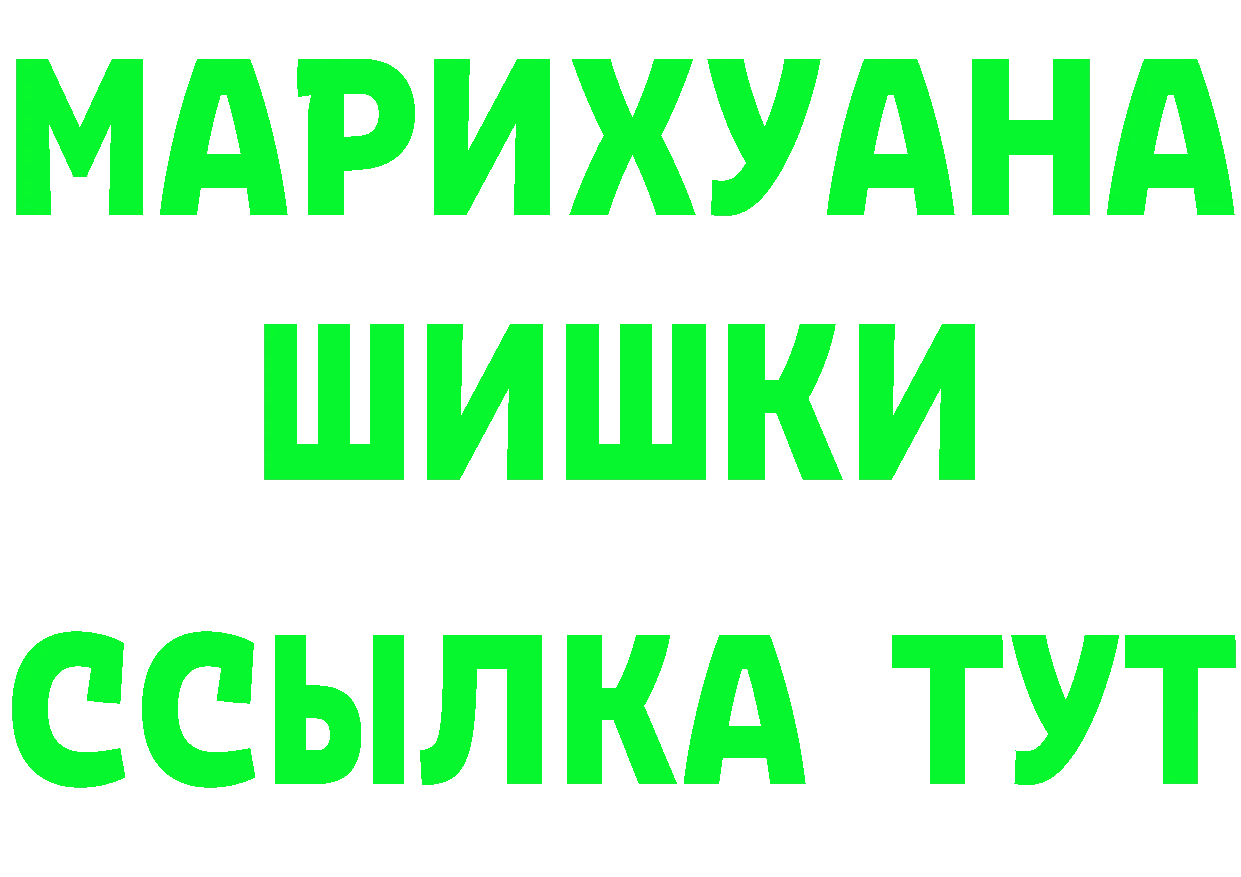 МАРИХУАНА
ШИШКИ
ССЫЛКА ТУТ